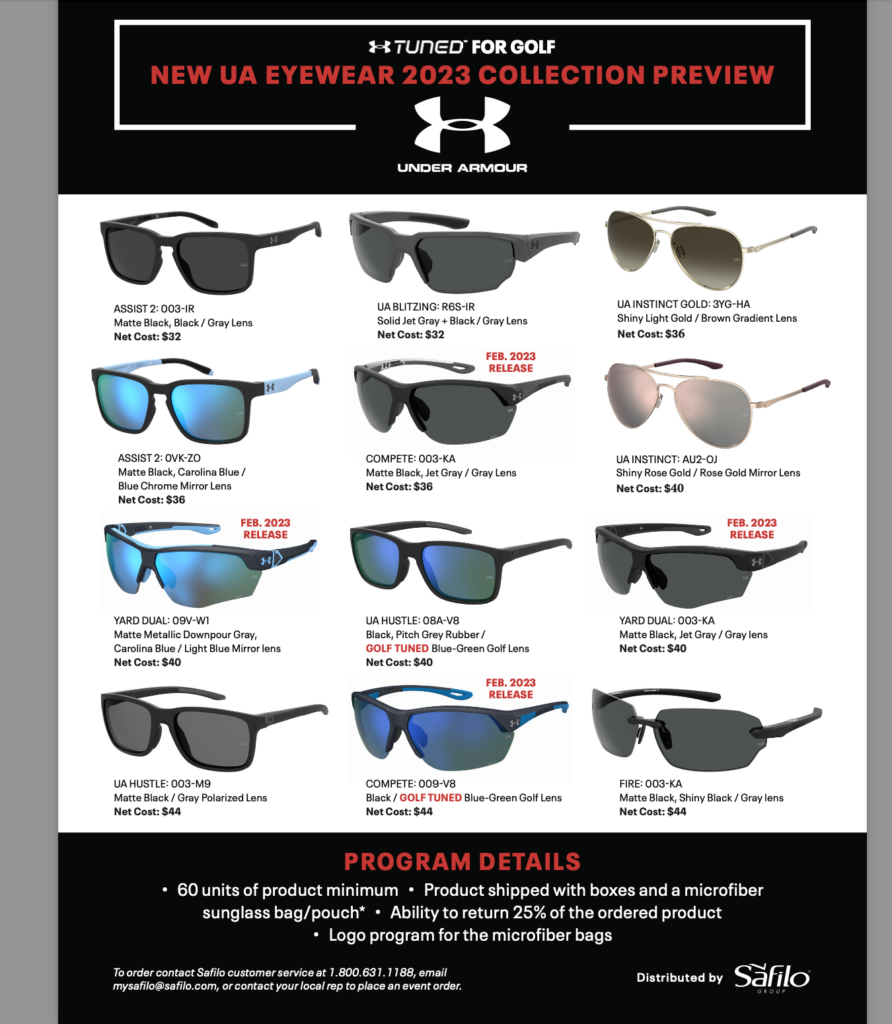 TUNED FOR GOLF
NEW UA EYEWEAR 2023 COLLECTION PREVIEW
UNDER ARMOUR

ASSIST 2: 003-IR
Matte Black, Black / Gray Lens
Net Cost: $32

UA BLITZING: R6S-IR
Solid Jet Gray + Black / Gray Lens
Net Cost: $32

UA INSTINCT GOLD: 3YG-HA
Shiny Light Gold / Brown Gradient Lens
Net Cost: $36

ASSIST 2: 0VK-ZO
Matte Black, Carolina Blue / Blue Chrome Mirror Lens
Net Cost: $36

FEB. 2023 RELEASE
COMPETE: 003-KA
Matte Black, Jet Gray / Gray Lens
Net Cost: $36

UA INSTINCT: AU2-OJ
Shiny Rose Gold / Rose Gold Mirror Lens
Net Cost: $40

FEB. 2023 RELEASE
YARD DUAL: 09V-W1
Matte Metallic Downpour Gray, Carolina Blue / Light Blue Mirror lens
Net Cost: $40

UA HUSTLE: 08A-V8
Black, Pitch Grey Rubber / GOLF TUNED Blue-Green Golf Lens
Net Cost: $40

FEB. 2023 RELEASE
YARD DUAL: 003-KA
Matte Black, Jet Gray / Gray lens
Net Cost: $40

UA HUSTLE: 003-M9
Matte Black / Gray Polarized Lens
Net Cost: $44

FEB. 2023 RELEASE
COMPETE: 009-V8
Black / GOLF TUNED Blue-Green Golf Lens
Net Cost: $44

FIRE: 003-KA
Matte Black, Shiny Black / Gray lens
Net Cost: $44

PROGRAM DETAILS
• 60 units of product minimum • Product shipped with boxes and a microfiber sunglass bag/pouch* • Ability to return 25% of the ordered product
• Logo program for the microfiber bags

To order contact Safilo customer service at 1.800.631.1188, email mysafilo@safilo.com, or contact your local rep to place an event order.

Distributed by Safilo GROUP